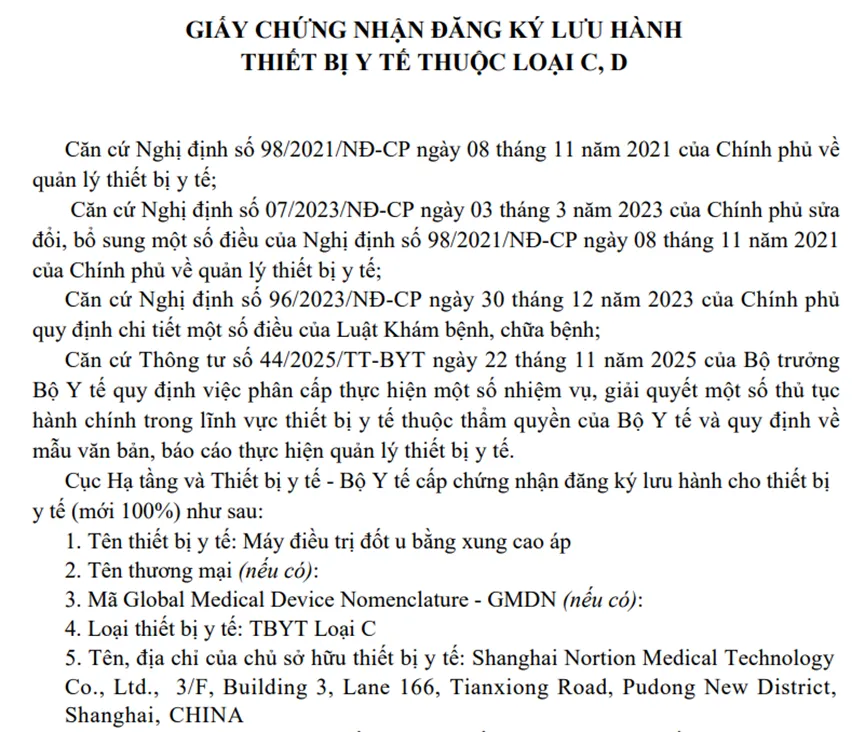 GIẤY CHỨNG NHẬN ĐĂNG KÝ LƯU HÀNH
THIẾT BỊ Y TẾ THUỘC LOẠI C, D

Căn cứ Nghị định số 98/2021/NĐ-CP ngày 08 tháng 11 năm 2021 của Chính phủ về quản lý thiết bị y tế;

Căn cứ Nghị định số 07/2023/NĐ-CP ngày 03 tháng 3 năm 2023 của Chính phủ sửa đổi, bổ sung một số điều của Nghị định số 98/2021/NĐ-CP ngày 08 tháng 11 năm 2021 của Chính phủ về quản lý thiết bị y tế;

Căn cứ Nghị định số 96/2023/NĐ-CP ngày 30 tháng 12 năm 2023 của Chính phủ quy định chi tiết một số điều của Luật Khám bệnh, chữa bệnh;

Căn cứ Thông tư số 44/2025/TT-BYT ngày 22 tháng 11 năm 2025 của Bộ trưởng Bộ Y tế quy định việc phân cấp thực hiện một số nhiệm vụ, giải quyết một số thủ tục hành chính trong lĩnh vực thiết bị y tế thuộc thẩm quyền của Bộ Y tế và quy định về mẫu văn bản, báo cáo thực hiện quản lý thiết bị y tế.

Cục Hạ tầng và Thiết bị y tế - Bộ Y tế cấp chứng nhận đăng ký lưu hành cho thiết bị y tế (mới 100%) như sau:

1. Tên thiết bị y tế: Máy điều trị đốt u bằng xung cao áp

2. Tên thương mại (nếu có):

3. Mã Global Medical Device Nomenclature - GMDN (nếu có):

4. Loại thiết bị y tế: TBYT Loại C

5. Tên, địa chỉ của chủ sở hữu thiết bị y tế: Shanghai Nortion Medical Technology Co., Ltd., 3/F, Building 3, Lane 166, Tianxiong Road, Pudong New District, Shanghai, CHINA